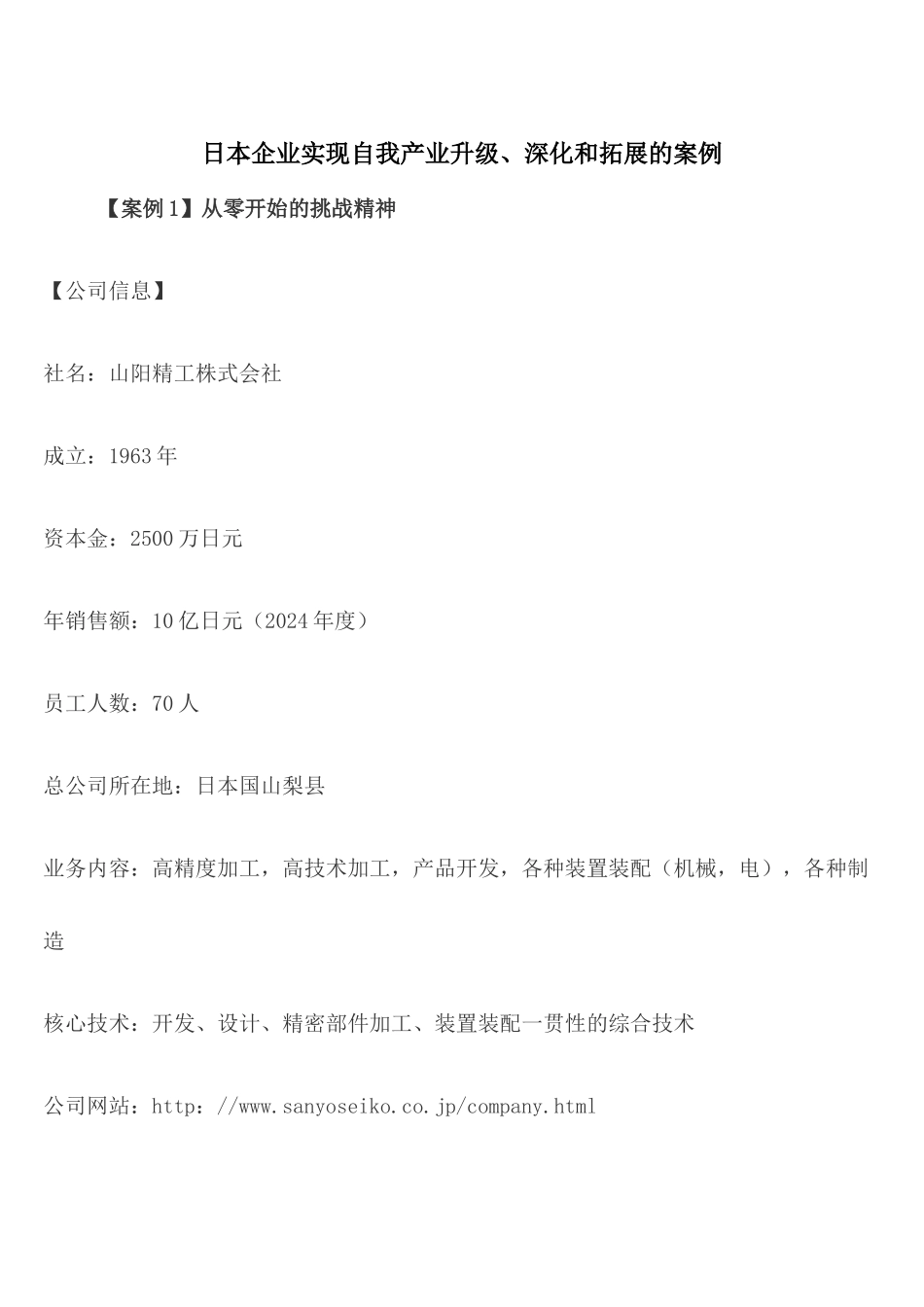 日本企业实现自我产业升级、深化和拓展的案例

【案例1】从零开始的挑战精神

【公司信息】

社名：山阳精工株式会社

成立：1963年

资本金：2500万日元

年销售额：10亿日元（2024年度）

员工人数：70人

总公司所在地：日本国山梨县

业务内容：高精度加工，高技术加工，产品开发，各种装置装配（机械，电），各种制造

核心技术：开发、设计、精密部件加工、装置装配一贯性的综合技术

公司网站：http：//www.sanyoseiko.co.jp/company.html